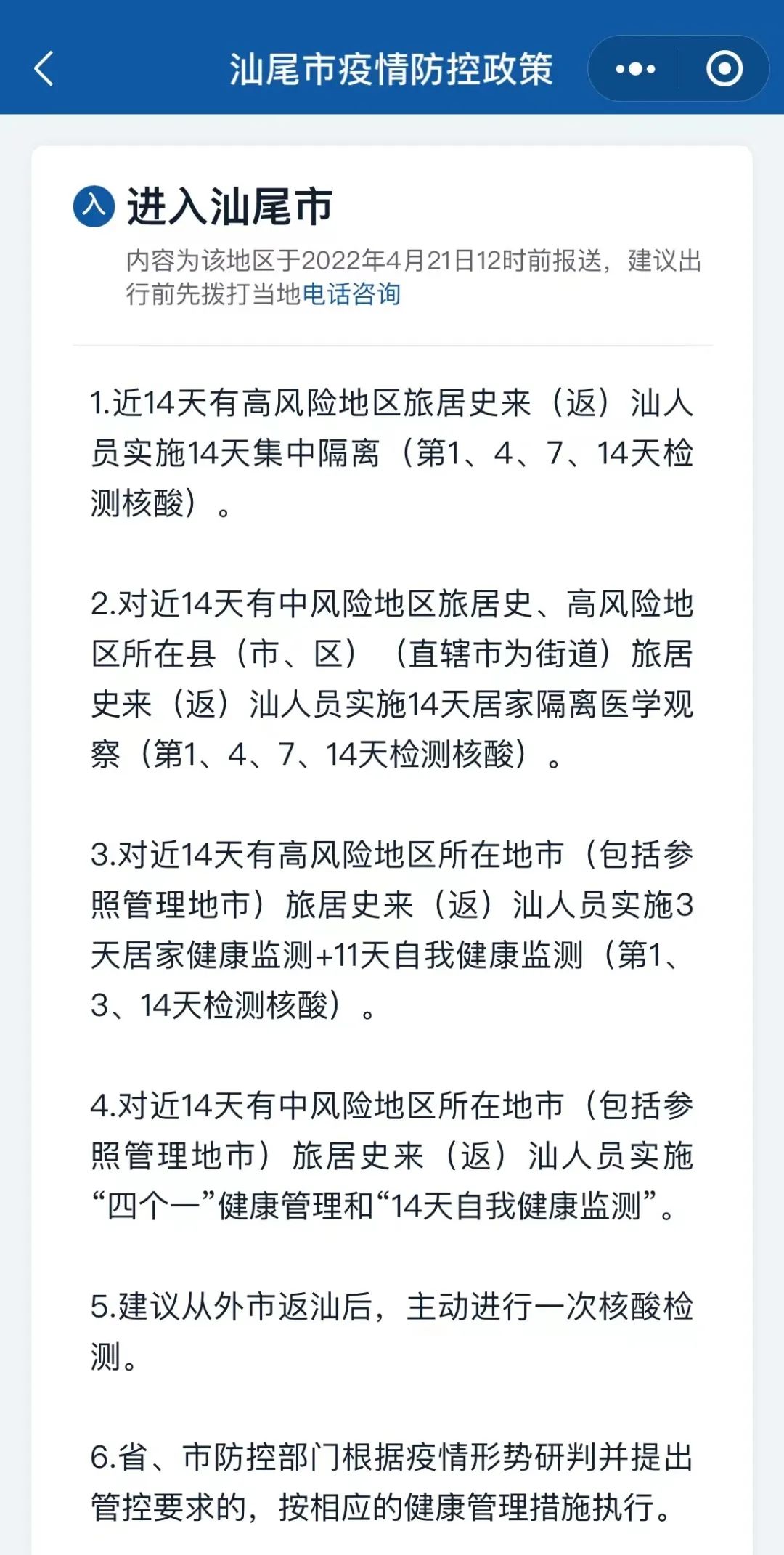 汕尾市疫情防控政策

入 进入汕尾市

内容为该地区于2022年4月21日12时前报送，建议出行前先拨打当地电话咨询

1.近14天有高风险地区旅居史来（返）汕人员实施14天集中隔离（第1、4、7、14天检测核酸）。

2.对近14天有中风险地区旅居史、高风险地区所在县（市、区）（直辖市为街道）旅居史来（返）汕人员实施14天居家隔离医学观察（第1、4、7、14天检测核酸）。

3.对近14天有高风险地区所在地市（包括参照管理地市）旅居史来（返）汕人员实施3天居家健康监测+11天自我健康监测（第1、3、14天检测核酸）。

4.对近14天有中风险地区所在地市（包括参照管理地市）旅居史来（返）汕人员实施“四个一”健康管理和“14天自我健康监测”。

5.建议从外市返汕后，主动进行一次核酸检测。

6.省、市防控部门根据疫情形势研判并提出管控要求的，按相应的健康管理措施执行。